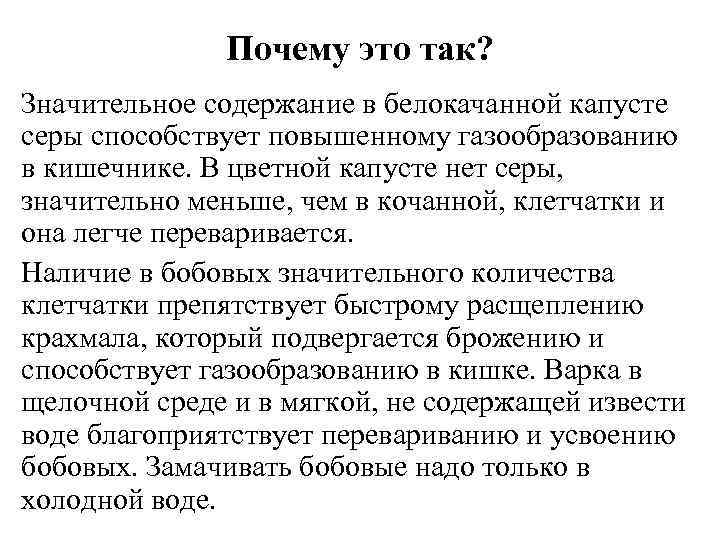 Почему это так?

Значительное содержание в белокачанной капусте серы способствует повышенному газообразованию в кишечнике. В цветной капусте нет серы, значительно меньше, чем в кочанной, клетчатки и она легче переваривается.

Наличие в бобовых значительного количества клетчатки препятствует быстрому расщеплению крахмала, который подвергается брожению и способствует газообразованию в кишке. Варка в щелочной среде и в мягкой, не содержащей извести воде благоприятствует перевариванию и усвоению бобовых. Замачивать бобовые надо только в холодной воде.